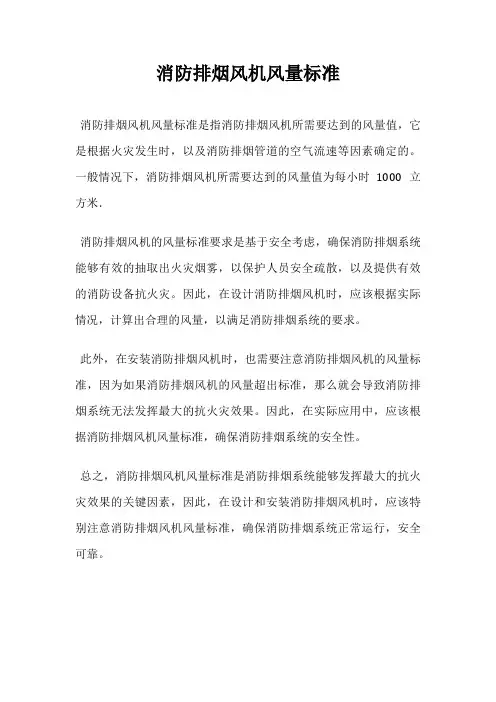 消防排烟风机风量标准

消防排烟风机风量标准是指消防排烟风机所需要达到的风量值，它是根据火灾发生时，以及消防排烟管道的空气流速等因素确定的。一般情况下，消防排烟风机所需要达到的风量值为每小时 1000 立方米.

消防排烟风机的风量标准要求是基于安全考虑，确保消防排烟系统能够有效的抽取出火灾烟雾，以保护人员安全疏散，以及提供有效的消防设备抗火灾。因此，在设计消防排烟风机时，应该根据实际情况，计算出合理的风量，以满足消防排烟系统的要求。

此外，在安装消防排烟风机时，也需要注意消防排烟风机的风量标准，因为如果消防排烟风机的风量超出标准，那么就会导致消防排烟系统无法发挥最大的抗火灾效果。因此，在实际应用中，应该根据消防排烟风机风量标准，确保消防排烟系统的安全性。

总之，消防排烟风机风量标准是消防排烟系统能够发挥最大的抗火灾效果的关键因素，因此，在设计和安装消防排烟风机时，应该特别注意消防排烟风机风量标准，确保消防排烟系统正常运行，安全可靠。